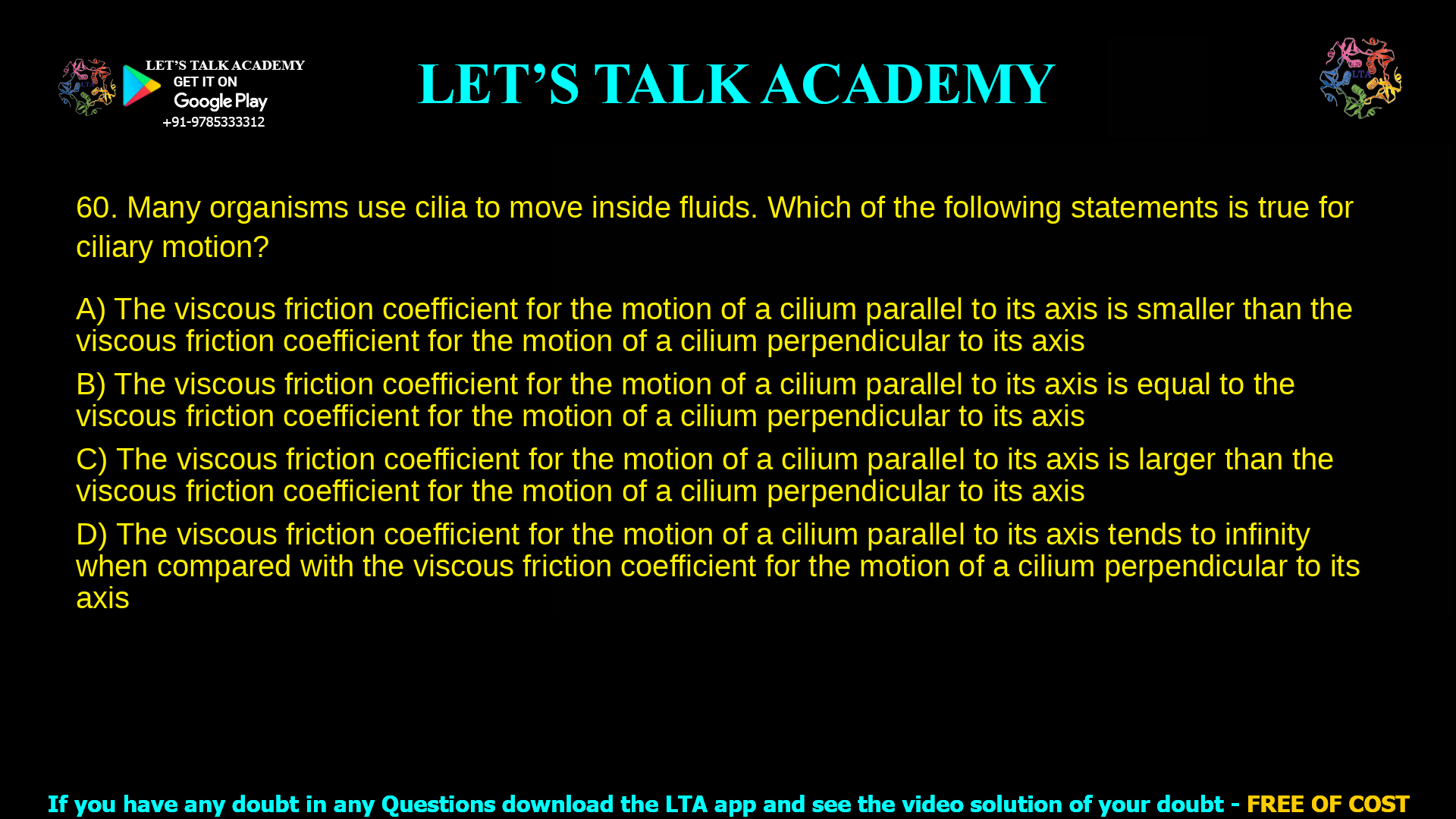 LET'S TALK ACADEMY
GET IT ON
Google Play
+91-9785333312

LET'S TALK ACADEMY

LTA

60. Many organisms use cilia to move inside fluids. Which of the following statements is true for ciliary motion?

A) The viscous friction coefficient for the motion of a cilium parallel to its axis is smaller than the viscous friction coefficient for the motion of a cilium perpendicular to its axis

B) The viscous friction coefficient for the motion of a cilium parallel to its axis is equal to the viscous friction coefficient for the motion of a cilium perpendicular to its axis

C) The viscous friction coefficient for the motion of a cilium parallel to its axis is larger than the viscous friction coefficient for the motion of a cilium perpendicular to its axis

D) The viscous friction coefficient for the motion of a cilium parallel to its axis tends to infinity when compared with the viscous friction coefficient for the motion of a cilium perpendicular to its axis

If you have any doubt in any Questions download the LTA app and see the video solution of your doubt - FREE OF COST